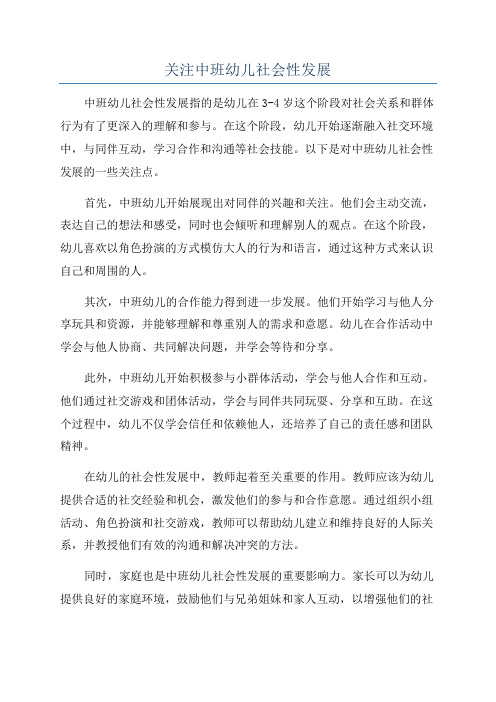 关注中班幼儿社会性发展

中班幼儿社会性发展指的是幼儿在3-4岁这个阶段对社会关系和群体行为有了更深入的理解和参与。在这个阶段，幼儿开始逐渐融入社交环境中，与同伴互动，学习合作和沟通等社会技能。以下是对中班幼儿社会性发展的一些关注点。

首先，中班幼儿开始展现出对同伴的兴趣和关注。他们会主动交流，表达自己的想法和感受，同时也会倾听和理解别人的观点。在这个阶段，幼儿喜欢以角色扮演的方式模仿大人的行为和语言，通过这种方式来认识自己和周围的人。

其次，中班幼儿的合作能力得到进一步发展。他们开始学习与他人分享玩具和资源，并能够理解和尊重别人的需求和意愿。幼儿在合作活动中学会与他人协商、共同解决问题，并学会等待和分享。

此外，中班幼儿开始积极参与小群体活动，学会与他人合作和互动。他们通过社交游戏和团体活动，学会与同伴共同玩耍、分享和互助。在这个过程中，幼儿不仅学会信任和依赖他人，还培养了自己的责任感和团队精神。

在幼儿的社会性发展中，教师起着至关重要的作用。教师应该为幼儿提供合适的社交经验和机会，激发他们的参与和合作意愿。通过组织小组活动、角色扮演和社交游戏，教师可以帮助幼儿建立和维持良好的人际关系，并教授他们有效的沟通和解决冲突的方法。

同时，家庭也是中班幼儿社会性发展的重要影响力。家长可以为幼儿提供良好的家庭环境，鼓励他们与兄弟姐妹和家人互动，以增强他们的社